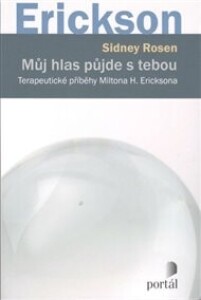 Erickson

Sidney Rosen

Můj hlas půjde s tebou

Terapeutické příběhy Miltona H. Ericksona

portál